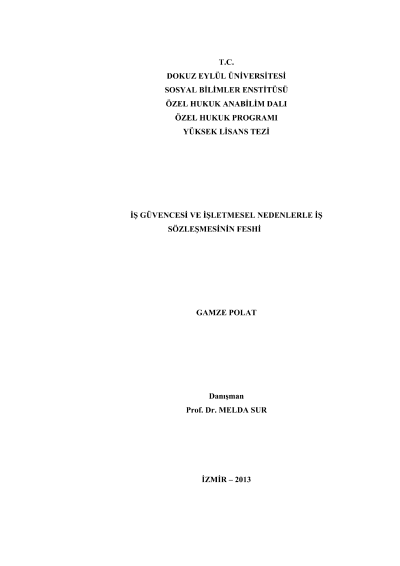 T.C.
DOKUZ EYLÜL ÜNİVERSİTESİ
SOSYAL BİLİMLER ENSTİTÜSÜ
ÖZEL HUKUK ANABİLİM DALI
ÖZEL HUKUK PROGRAMI
YÜKSEK LİSANS TEZİ

İŞ GÜVENCESİ VE İŞLETMESEL NEDENLERLE İŞ SÖZLEŞMESİNİN FESHİ

GAMZE POLAT

Danışman
Prof. Dr. MELDA SUR

İZMİR – 2013